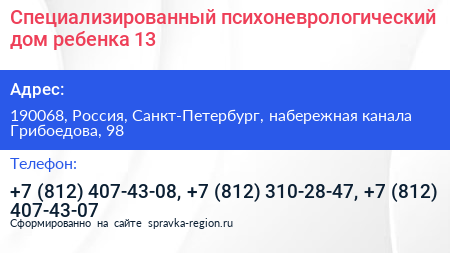 Специализированный психоневрологический дом ребенка 13

Адрес:

190068, Россия, Санкт-Петербург, набережная канала Грибоедова, 98

Телефон:

+7 (812) 407-43-08, +7 (812) 310-28-47, +7 (812) 407-43-07

Сформированно на сайте spravka-region.ru